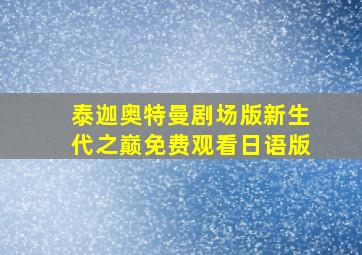 泰迦奥特曼剧场版新生代之巅免费观看日语版